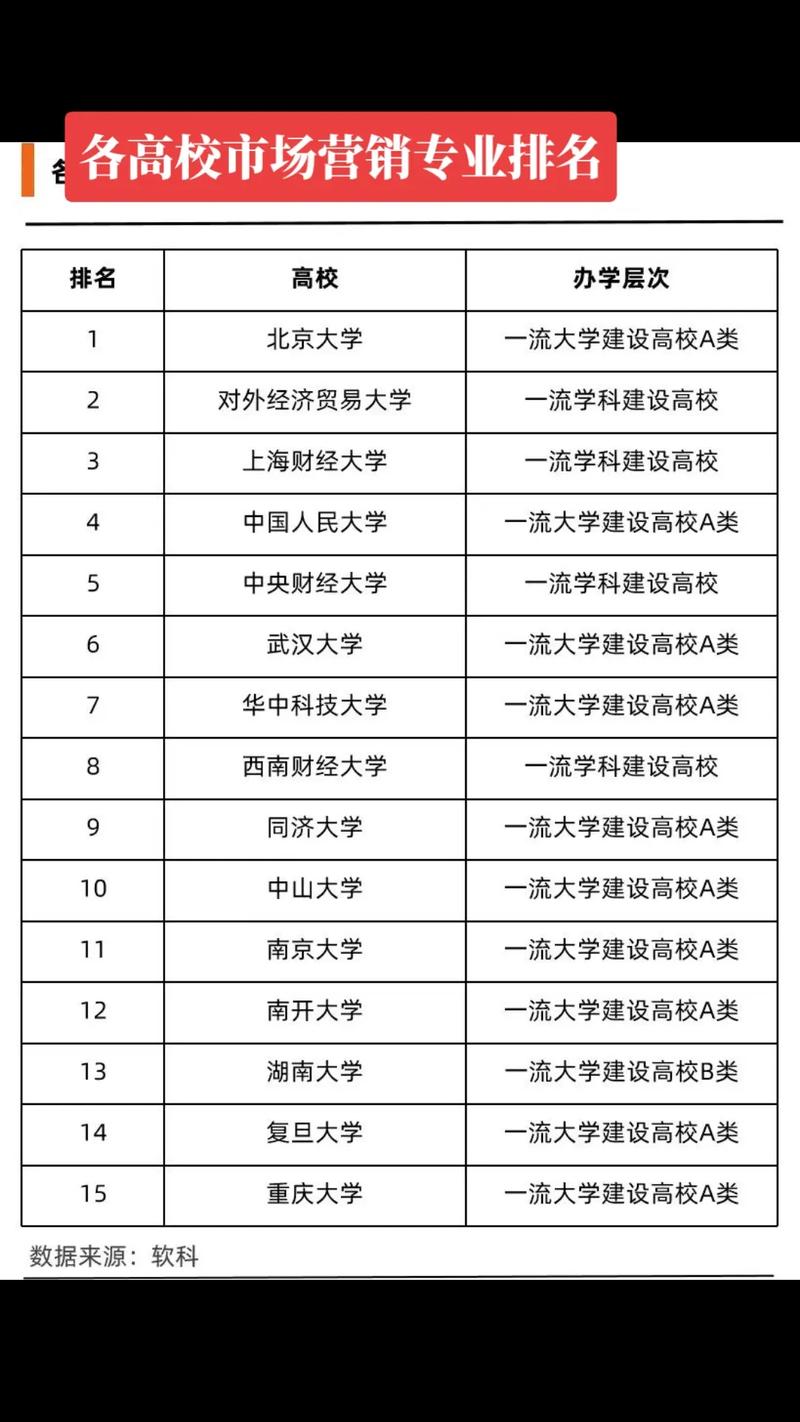 各高校市场营销专业排名

| 排名 | 高校 | 办学层次 |
|---|---|---|
| 1 | 北京大学 | 一流大学建设高校A类 |
| 2 | 对外经济贸易大学 | 一流学科建设高校 |
| 3 | 上海财经大学 | 一流学科建设高校 |
| 4 | 中国人民大学 | 一流大学建设高校A类 |
| 5 | 中央财经大学 | 一流学科建设高校 |
| 6 | 武汉大学 | 一流大学建设高校A类 |
| 7 | 华中科技大学 | 一流大学建设高校A类 |
| 8 | 西南财经大学 | 一流学科建设高校 |
| 9 | 同济大学 | 一流大学建设高校A类 |
| 10 | 中山大学 | 一流大学建设高校A类 |
| 11 | 南京大学 | 一流大学建设高校A类 |
| 12 | 南开大学 | 一流大学建设高校A类 |
| 13 | 湖南大学 | 一流大学建设高校B类 |
| 14 | 复旦大学 | 一流大学建设高校A类 |
| 15 | 重庆大学 | 一流大学建设高校A类 |

数据来源：软科